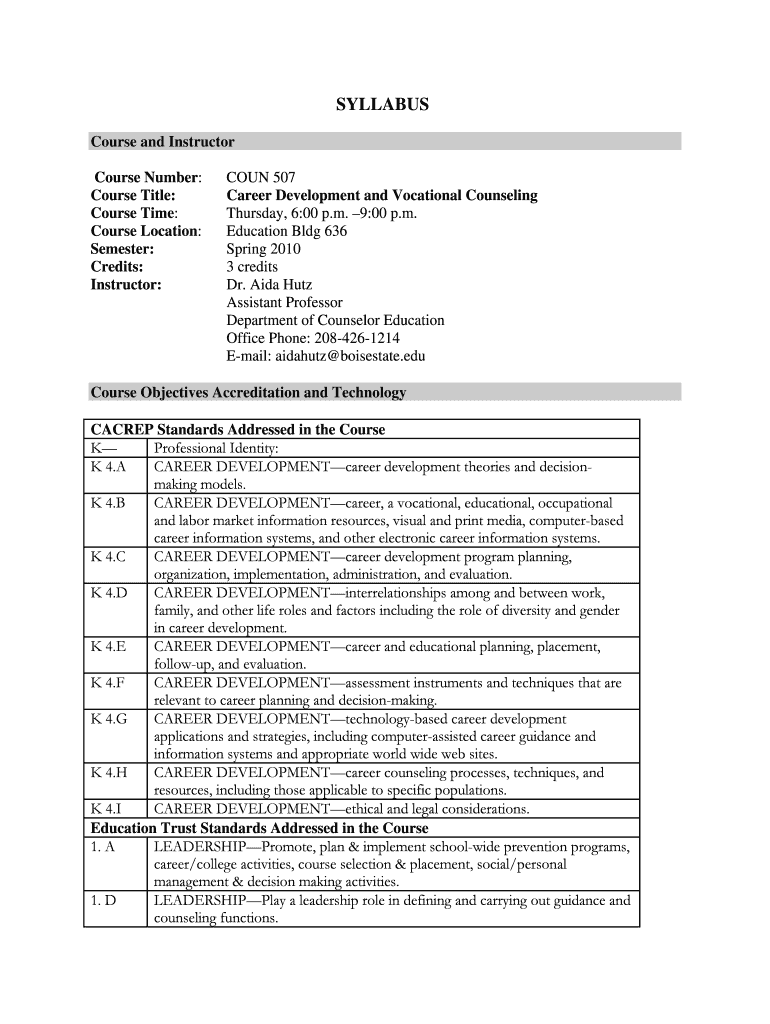 SYLLABUS

Course and Instructor

Course Number: COUN 507
Course Title: Career Development and Vocational Counseling
Course Time: Thursday, 6:00 p.m. –9:00 p.m.
Course Location: Education Bldg 636
Semester: Spring 2010
Credits: 3 credits
Instructor: Dr. Aida Hutz
Assistant Professor
Department of Counselor Education
Office Phone: 208-426-1214
E-mail: aidahutz@boisestate.edu

Course Objectives Accreditation and Technology

| CACREP Standards Addressed in the Course | |
|---|---|
| K— | Professional Identity: |
| K 4.A | CAREER DEVELOPMENT—career development theories and decision-making models. |
| K 4.B | CAREER DEVELOPMENT—career, a vocational, educational, occupational and labor market information resources, visual and print media, computer-based career information systems, and other electronic career information systems. |
| K 4.C | CAREER DEVELOPMENT—career development program planning, organization, implementation, administration, and evaluation. |
| K 4.D | CAREER DEVELOPMENT—interrelationships among and between work, family, and other life roles and factors including the role of diversity and gender in career development. |
| K 4.E | CAREER DEVELOPMENT—career and educational planning, placement, follow-up, and evaluation. |
| K 4.F | CAREER DEVELOPMENT—assessment instruments and techniques that are relevant to career planning and decision-making. |
| K 4.G | CAREER DEVELOPMENT—technology-based career development applications and strategies, including computer-assisted career guidance and information systems and appropriate world wide web sites. |
| K 4.H | CAREER DEVELOPMENT—career counseling processes, techniques, and resources, including those applicable to specific populations. |
| K 4.I | CAREER DEVELOPMENT—ethical and legal considerations. |
| Education Trust Standards Addressed in the Course | |
| 1. A | LEADERSHIP—Promote, plan & implement school-wide prevention programs, career/college activities, course selection & placement, social/personal management & decision making activities. |
| 1. D | LEADERSHIP—Play a leadership role in defining and carrying out guidance and counseling functions. |